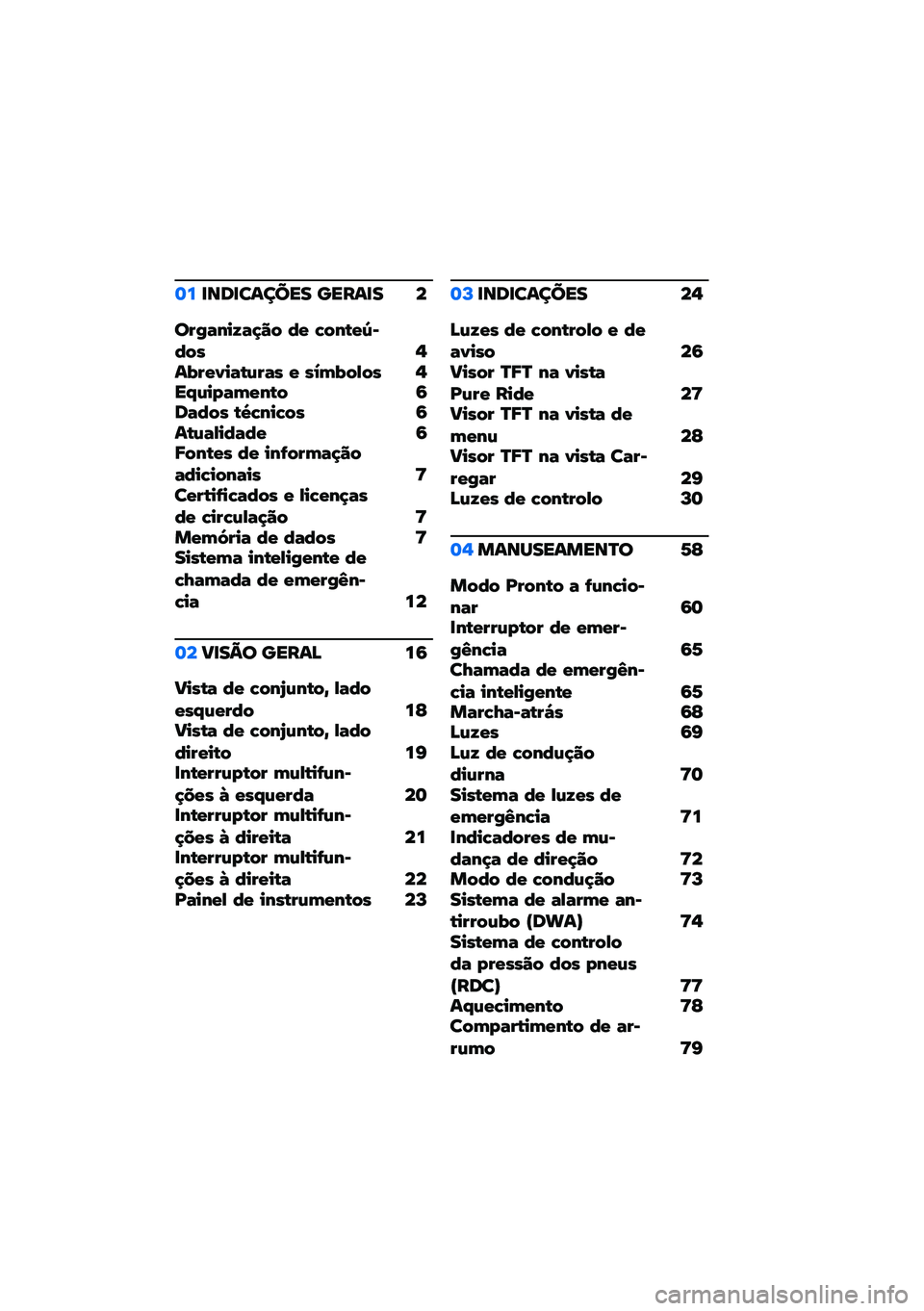 01 INDICAÇÕES GERAIS 2

Organização de conteúdos 4
Abreviaturas e símbolos 4
Equipamento 6
Dados técnicos 6
Atualidade 6
Fontes de informação adicionais 7
Certificados e licenças de circulação 7
Memória de dados 7
Sistema inteligente de chamada de emergência 12

02 VISÃO GERAL 16

Vista de conjunto, lado esquerdo 18
Vista de conjunto, lado direito 19
Interruptor multifunções à esquerda 20
Interruptor multifunções à direita 21
Interruptor multifunções à direita 22
Painel de instrumentos 23

03 INDICAÇÕES 24

Luzes de controlo e de aviso 26
Visor TFT na vista Pure Ride 27
Visor TFT na vista de menu 28
Visor TFT na vista Carregar 29
Luzes de controlo 30

04 MANUSEAMENTO 58

Modo Pronto a funcionar 60
Interruptor de emergência 65
Chamada de emergência inteligente 65
Marcha-atrás 68
Luzes 69
Luz de condução diurna 70
Sistema de luzes de emergência 71
Indicadores de mudança de direção 72
Modo de condução 73
Sistema de alarme antirroubo (DWA) 74
Sistema de controlo da pressão dos pneus (RDC) 77
Aquecimento 78
Compartimento de arrumo 79

carmanualsonline.info